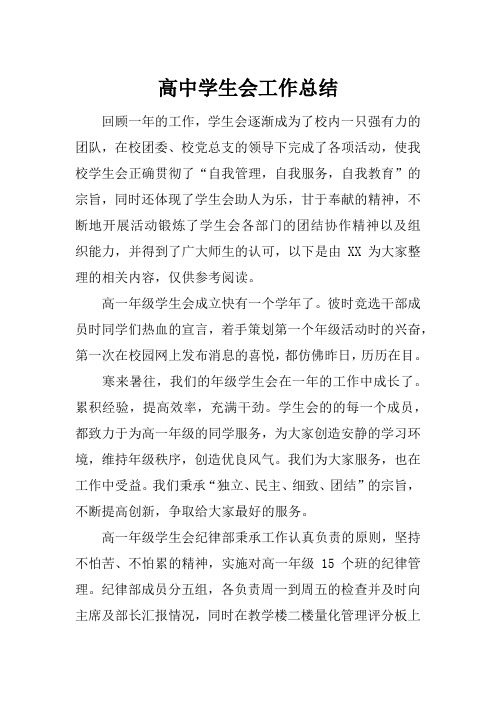 高中学生会工作总结

回顾一年的工作，学生会逐渐成为了校内一只强有力的团队，在校团委、校党总支的领导下完成了各项活动，使我校学生会正确贯彻了“自我管理，自我服务，自我教育”的宗旨，同时还体现了学生会助人为乐，甘于奉献的精神，不断地开展活动锻炼了学生会各部门的团结协作精神以及组织能力，并得到了广大师生的认可，以下是由 XX 为大家整理的相关内容，仅供参考阅读。

高一年级学生会成立快有一个学年了。彼时竞选干部成员时同学们热血的宣言，着手策划第一个年级活动时的兴奋，第一次在校园网上发布消息的喜悦，都仿佛昨日，历历在目。

寒来暑往，我们的年级学生会在一年的工作中成长了。累积经验，提高效率，充满干劲。学生会的的每一个成员，都致力于为高一年级的同学服务，为大家创造安静的学习环境，维持年级秩序，创造优良风气。我们为大家服务，也在工作中受益。我们秉承“独立、民主、细致、团结”的宗旨，不断提高创新，争取给大家最好的服务。

高一年级学生会纪律部秉承工作认真负责的原则，坚持不怕苦、不怕累的精神，实施对高一年级 15 个班的纪律管理。纪律部成员分五组，各负责周一到周五的检查并及时向主席及部长汇报情况，同时在教学楼二楼量化管理评分板上